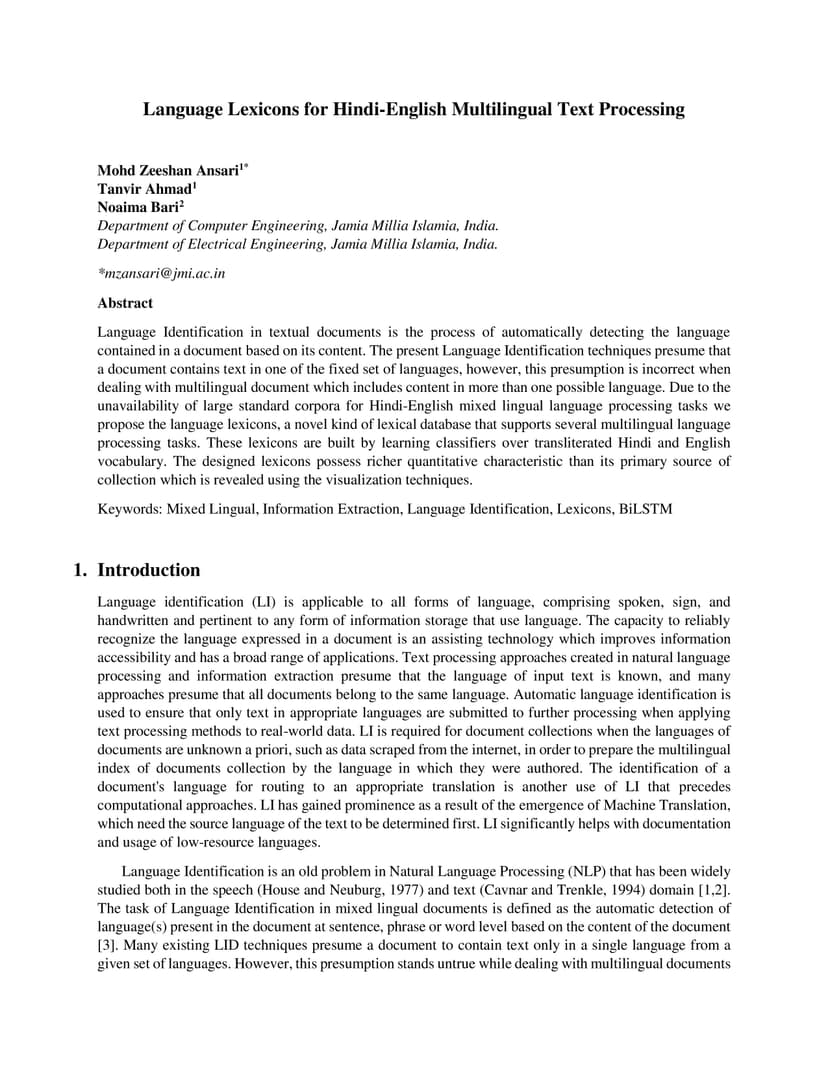 Language Lexicons for Hindi-English Multilingual Text Processing

Mohd Zeeshan Ansari$^{1*}$
Tanvir Ahmad$^{1}$
Noaima Bari$^{2}$
Department of Computer Engineering, Jamia Millia Islamia, India.
Department of Electrical Engineering, Jamia Millia Islamia, India.

*mzansari@jmi.ac.in

Abstract

Language Identification in textual documents is the process of automatically detecting the language contained in a document based on its content. The present Language Identification techniques presume that a document contains text in one of the fixed set of languages, however, this presumption is incorrect when dealing with multilingual document which includes content in more than one possible language. Due to the unavailability of large standard corpora for Hindi-English mixed lingual language processing tasks we propose the language lexicons, a novel kind of lexical database that supports several multilingual language processing tasks. These lexicons are built by learning classifiers over transliterated Hindi and English vocabulary. The designed lexicons possess richer quantitative characteristic than its primary source of collection which is revealed using the visualization techniques.

Keywords: Mixed Lingual, Information Extraction, Language Identification, Lexicons, BiLSTM

1. Introduction

Language identification (LI) is applicable to all forms of language, comprising spoken, sign, and handwritten and pertinent to any form of information storage that use language. The capacity to reliably recognize the language expressed in a document is an assisting technology which improves information accessibility and has a broad range of applications. Text processing approaches created in natural language processing and information extraction presume that the language of input text is known, and many approaches presume that all documents belong to the same language. Automatic language identification is used to ensure that only text in appropriate languages are submitted to further processing when applying text processing methods to real-world data. LI is required for document collections when the languages of documents are unknown a priori, such as data scraped from the internet, in order to prepare the multilingual index of documents collection by the language in which they were authored. The identification of a document's language for routing to an appropriate translation is another use of LI that precedes computational approaches. LI has gained prominence as a result of the emergence of Machine Translation, which need the source language of the text to be determined first. LI significantly helps with documentation and usage of low-resource languages.

Language Identification is an old problem in Natural Language Processing (NLP) that has been widely studied both in the speech (House and Neuburg, 1977) and text (Cavnar and Trenkle, 1994) domain [1,2]. The task of Language Identification in mixed lingual documents is defined as the automatic detection of language(s) present in the document at sentence, phrase or word level based on the content of the document [3]. Many existing LID techniques presume a document to contain text only in a single language from a given set of languages. However, this presumption stands untrue while dealing with multilingual documents